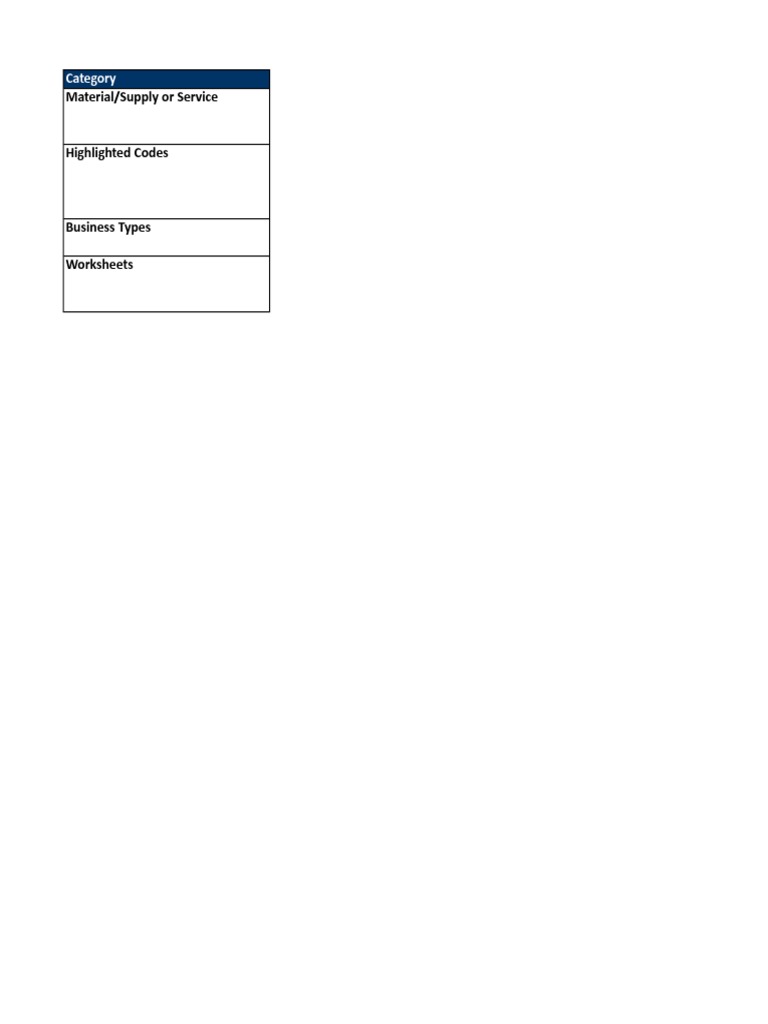 | Category |
|---|
| Material/Supply or Service |
| Highlighted Codes |
| Business Types |
| Worksheets |